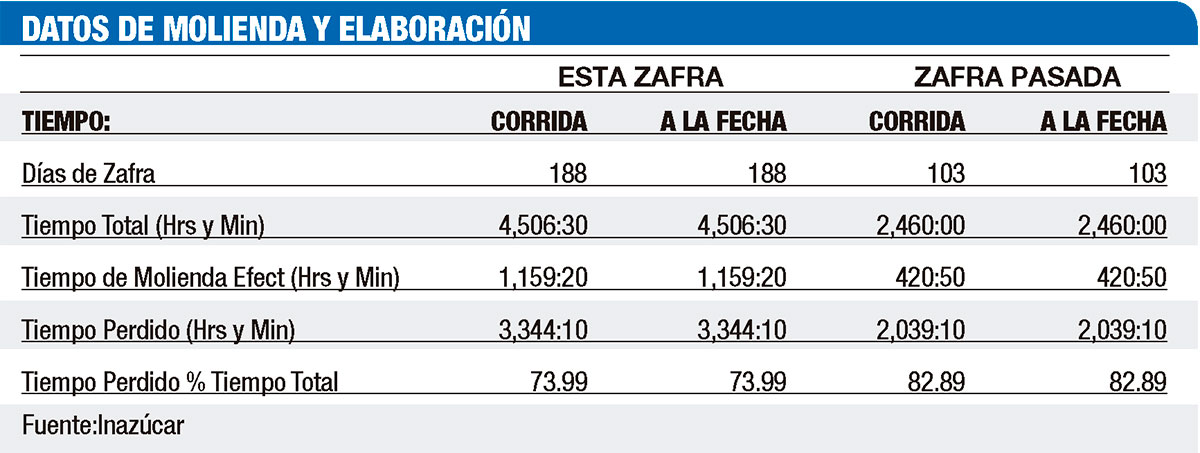 DATOS DE MOLIENDA Y ELABORACIÓN

| | ESTA ZAFRA | | ZAFRA PASADA | |
|---|---|---|---|---|
| TIEMPO: | CORRIDA | A LA FECHA | CORRIDA | A LA FECHA |
| Días de Zafra | 188 | 188 | 103 | 103 |
| Tiempo Total (Hrs y Min) | 4,506:30 | 4,506:30 | 2,460:00 | 2,460:00 |
| Tiempo de Molienda Efect (Hrs y Min) | 1,159:20 | 1,159:20 | 420:50 | 420:50 |
| Tiempo Perdido (Hrs y Min) | 3,344:10 | 3,344:10 | 2,039:10 | 2,039:10 |
| Tiempo Perdido % Tiempo Total | 73.99 | 73.99 | 82.89 | 82.89 |

Fuente:Inazúcar